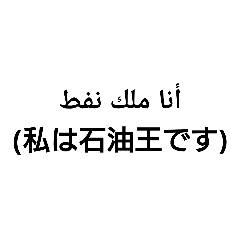 أنا ملك نفط
(私は石油王です)